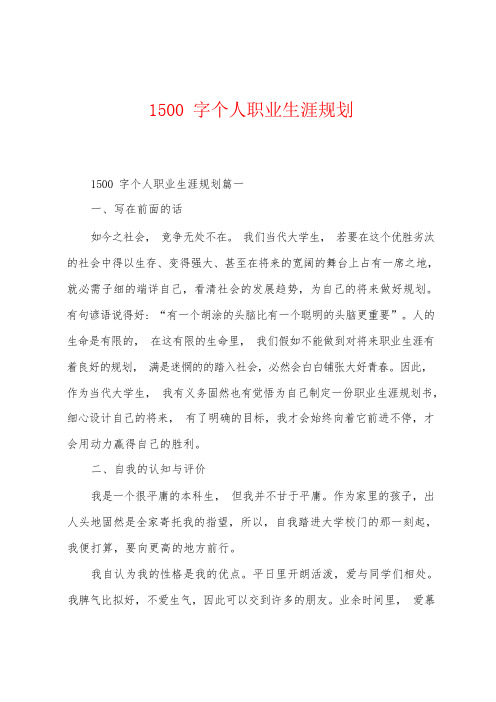 1500 字个人职业生涯规划

1500 字个人职业生涯规划篇一

一、写在前面的话

如今之社会， 竞争无处不在。 我们当代大学生， 若要在这个优胜劣汰的社会中得以生存、变得强大、甚至在将来的宽阔的舞台上占有一席之地，就必需子细的端详自己，看清社会的发展趋势，为自己的将来做好规划。有句谚语说得好：“有一个胡涂的头脑比有一个聪明的头脑更重要”。人的生命是有限的， 在这有限的生命里， 我们假如不能做到对将来职业生涯有着良好的规划， 满是迷惘的的踏入社会，必然会白白铺张大好青春。因此，作为当代大学生， 我有义务固然也有觉悟为自己制定一份职业生涯规划书，细心设计自己的将来， 有了明确的目标，我才会始终向着它前进不停，才会用动力赢得自己的胜利。

二、自我的认知与评价

我是一个很平庸的本科生， 但我并不甘于平庸。作为家里的孩子，出人头地固然是全家寄托我的指望，所以，自我踏进大学校门的那一刻起，我便打算，要向更高的地方前行。

我自认为我的性格是我的优点。平日里开朗活泼，爱与同学们相处。我脾气比拟好，不爱生气，因此可以交到许多的朋友。业余时间里， 爱慕